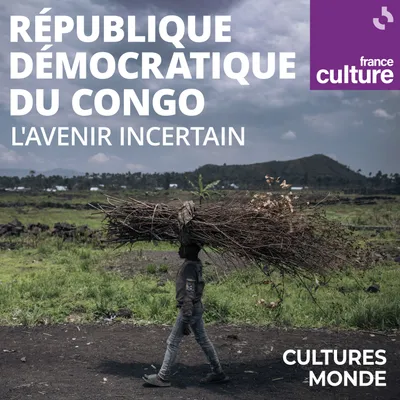 RÉPUBLIQUE DÉMOCRATIQUE DU CONGO
L'AVENIR INCERTAIN

france culture

CULTURES MONDE